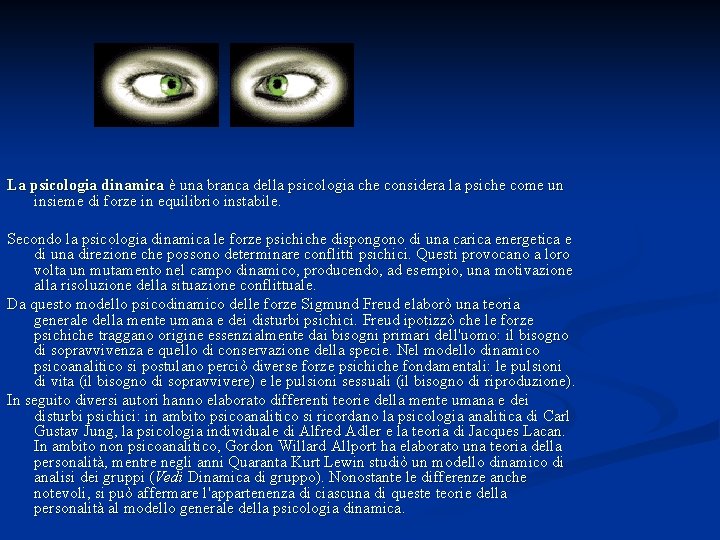 La psicologia dinamica è una branca della psicologia che considera la psiche come un insieme di forze in equilibrio instabile.

Secondo la psicologia dinamica le forze psichiche dispongono di una carica energetica e di una direzione che possono determinare conflitti psichici. Questi provocano a loro volta un mutamento nel campo dinamico, producendo, ad esempio, una motivazione alla risoluzione della situazione conflittuale.

Da questo modello psicodinamico delle forze Sigmund Freud elaborò una teoria generale della mente umana e dei disturbi psichici. Freud ipotizzò che le forze psichiche traggano origine essenzialmente dai bisogni primari dell'uomo: il bisogno di sopravvivenza e quello di conservazione della specie. Nel modello dinamico psicoanalitico si postulano perciò diverse forze psichiche fondamentali: le pulsioni di vita (il bisogno di sopravvivere) e le pulsioni sessuali (il bisogno di riproduzione).

In seguito diversi autori hanno elaborato differenti teorie della mente umana e dei disturbi psichici: in ambito psicoanalitico si ricordano la psicologia analitica di Carl Gustav Jung, la psicologia individuale di Alfred Adler e la teoria di Jacques Lacan. In ambito non psicoanalitico, Gordon Willard Allport ha elaborato una teoria della personalità, mentre negli anni Quaranta Kurt Lewin studiò un modello dinamico di analisi dei gruppi (Vedi Dinamica di gruppo). Nonostante le differenze anche notevoli, si può affermare l'appartenenza di ciascuna di queste teorie della personalità al modello generale della psicologia dinamica.